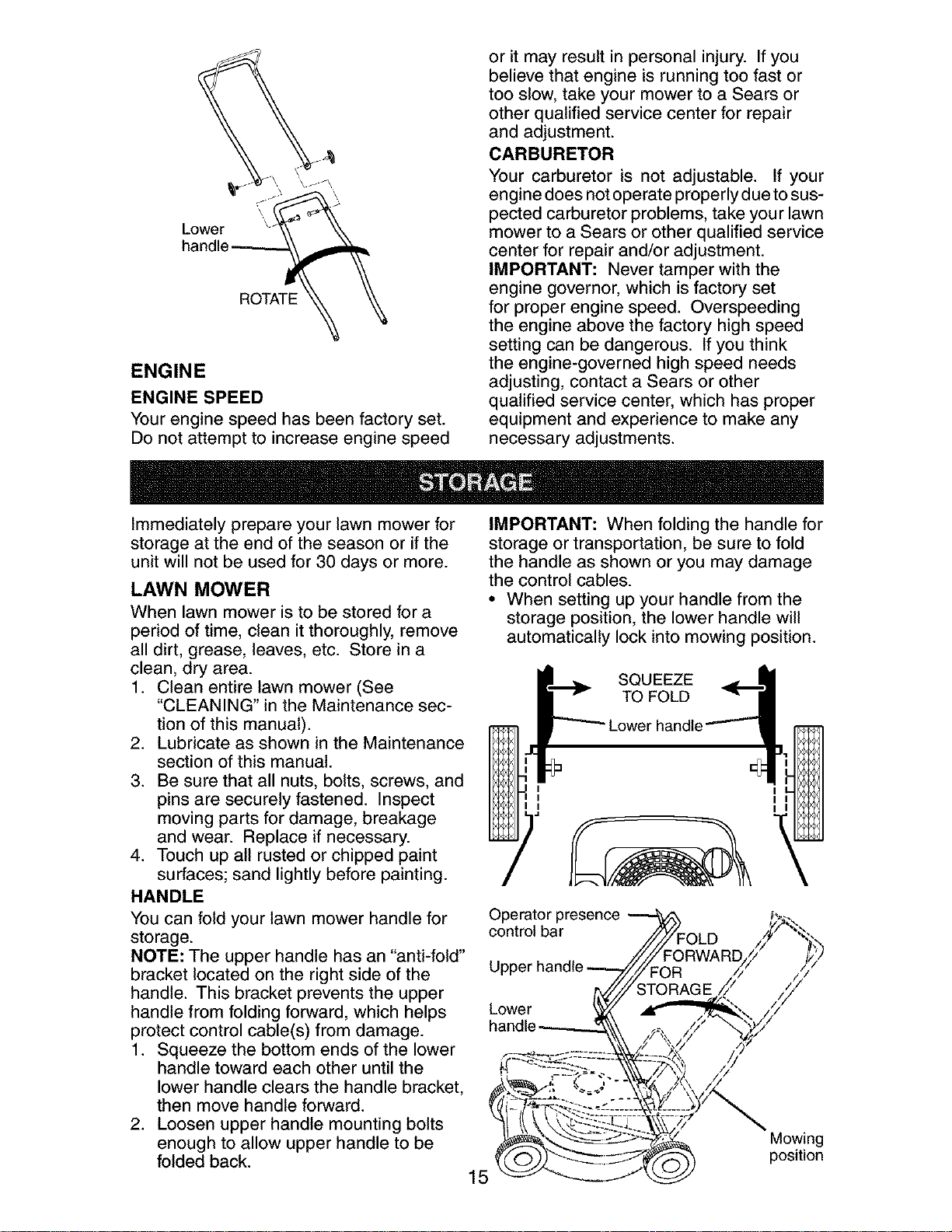 Lower handle

ROTATE

ENGINE

ENGINE SPEED

Your engine speed has been factory set. Do not attempt to increase engine speed or it may result in personal injury. If you believe that engine is running too fast or too slow, take your mower to a Sears or other qualified service center for repair and adjustment.

CARBURETOR

Your carburetor is not adjustable. If your engine does not operate properly due to suspected carburetor problems, take your lawn mower to a Sears or other qualified service center for repair and/or adjustment.

IMPORTANT: Never tamper with the engine governor, which is factory set for proper engine speed. Overspeeding the engine above the factory high speed setting can be dangerous. If you think the engine-governed high speed needs adjusting, contact a Sears or other qualified service center, which has proper equipment and experience to make any necessary adjustments.

STORAGE

Immediately prepare your lawn mower for storage at the end of the season or if the unit will not be used for 30 days or more.

LAWN MOWER

When lawn mower is to be stored for a period of time, clean it thoroughly, remove all dirt, grease, leaves, etc. Store in a clean, dry area.

1. Clean entire lawn mower (See "CLEANING" in the Maintenance section of this manual).
2. Lubricate as shown in the Maintenance section of this manual.
3. Be sure that all nuts, bolts, screws, and pins are securely fastened. Inspect moving parts for damage, breakage and wear. Replace if necessary.
4. Touch up all rusted or chipped paint surfaces; sand lightly before painting.

HANDLE

You can fold your lawn mower handle for storage.

NOTE: The upper handle has an "anti-fold" bracket located on the right side of the handle. This bracket prevents the upper handle from folding forward, which helps protect control cable(s) from damage.

1. Squeeze the bottom ends of the lower handle toward each other until the lower handle clears the handle bracket, then move handle forward.
2. Loosen upper handle mounting bolts enough to allow upper handle to be folded back.

IMPORTANT: When folding the handle for storage or transportation, be sure to fold the handle as shown or you may damage the control cables.

• When setting up your handle from the storage position, the lower handle will automatically lock into mowing position.

SQUEEZE TO FOLD

Lower handle

Operator presence control bar

Upper handle

Lower handle

FOLD FORWARD FOR STORAGE

Mowing position

15